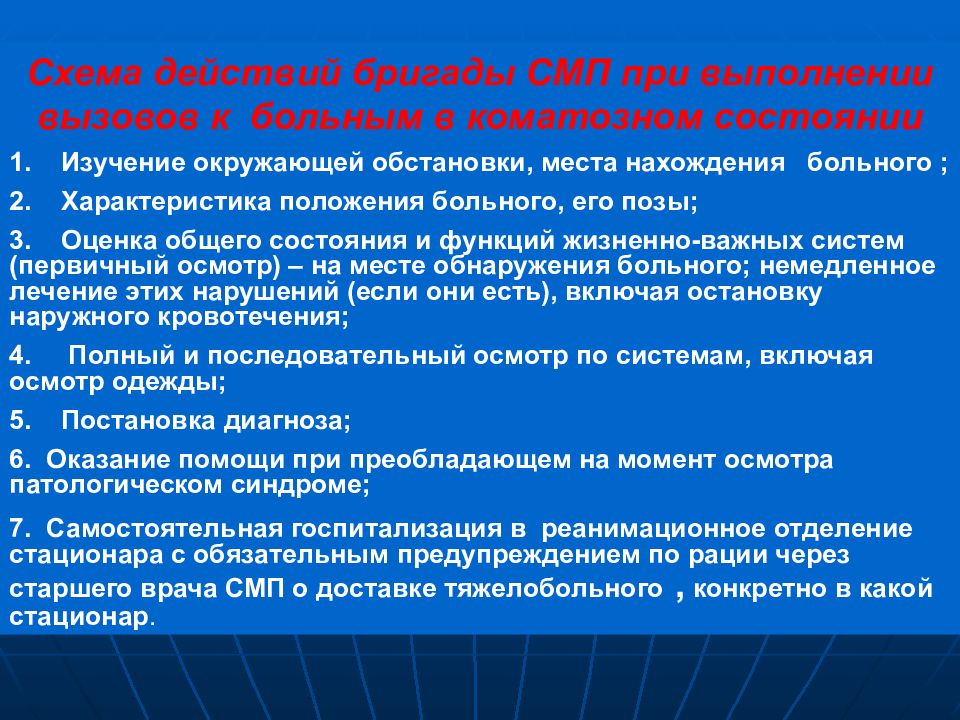 Схема действий бригады СМП при выполнении вызовов к больным в коматозном состоянии

1. Изучение окружающей обстановки, места нахождения больного ;

2. Характеристика положения больного, его позы;

3. Оценка общего состояния и функций жизненно-важных систем (первичный осмотр) – на месте обнаружения больного; немедленное лечение этих нарушений (если они есть), включая остановку наружного кровотечения;

4. Полный и последовательный осмотр по системам, включая осмотр одежды;

5. Постановка диагноза;

6. Оказание помощи при преобладающем на момент осмотра патологическом синдроме;

7. Самостоятельная госпитализация в реанимационное отделение стационара с обязательным предупреждением по рации через старшего врача СМП о доставке тяжелобольного , конкретно в какой стационар.